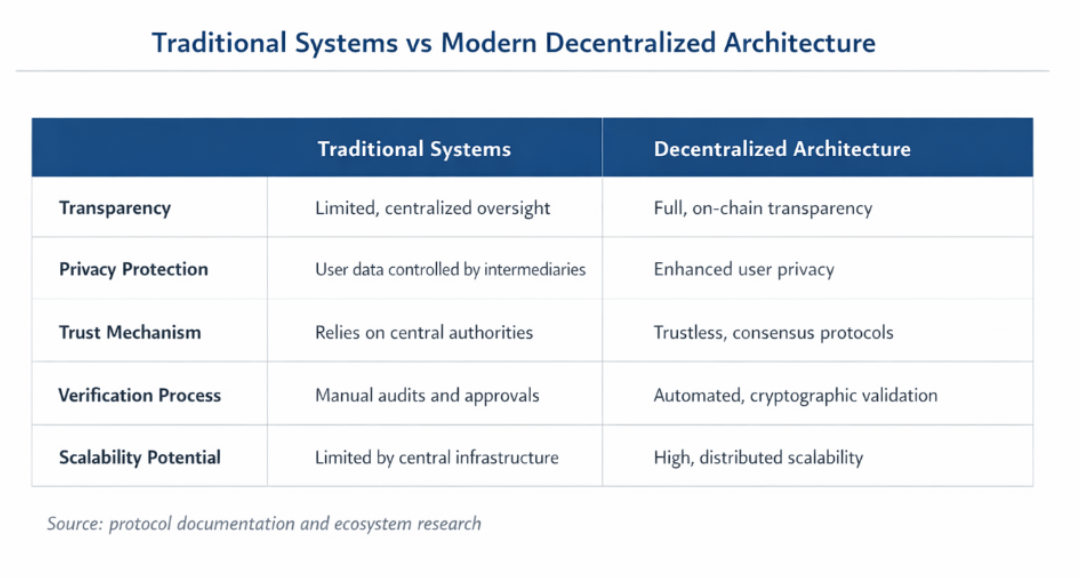 Traditional Systems vs Modern Decentralized Architecture

| | Traditional Systems | Decentralized Architecture |
|---|---|---|
| Transparency | Limited, centralized oversight | Full, on-chain transparency |
| Privacy Protection | User data controlled by intermediaries | Enhanced user privacy |
| Trust Mechanism | Relies on central authorities | Trustless, consensus protocols |
| Verification Process | Manual audits and approvals | Automated, cryptographic validation |
| Scalability Potential | Limited by central infrastructure | High, distributed scalability |

Source: protocol documentation and ecosystem research